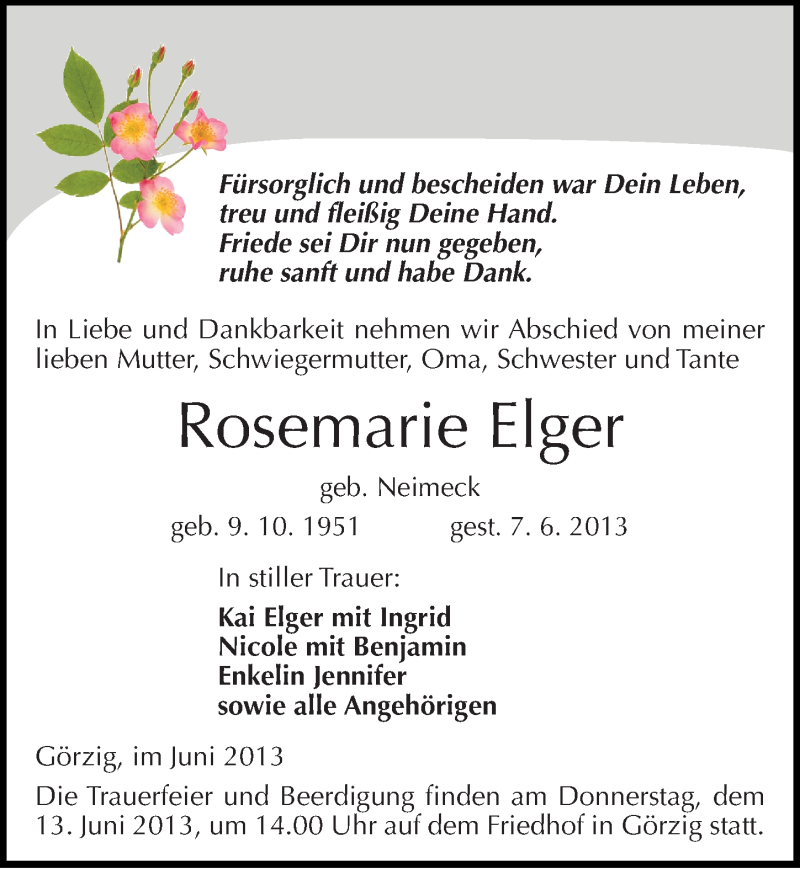 Fürsorglich und bescheiden war Dein Leben,
treu und fleißig Deine Hand.
Friede sei Dir nun gegeben,
ruhe sanft und habe Dank.

In Liebe und Dankbarkeit nehmen wir Abschied von meiner lieben Mutter, Schwiegermutter, Oma, Schwester und Tante

Rosemarie Elger

geb. Neimeck

geb. 9. 10. 1951 gest. 7. 6. 2013

In stiller Trauer:

Kai Elger mit Ingrid
Nicole mit Benjamin
Enkelin Jennifer
sowie alle Angehörigen

Görzig, im Juni 2013

Die Trauerfeier und Beerdigung finden am Donnerstag, dem 13. Juni 2013, um 14.00 Uhr auf dem Friedhof in Görzig statt.